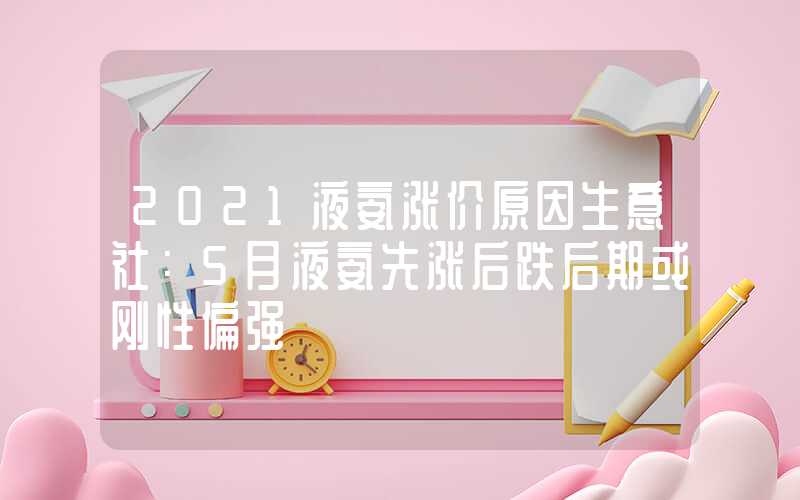 2021液氨涨价原因生意社：5月液氨先涨后跌后期或刚性偏强